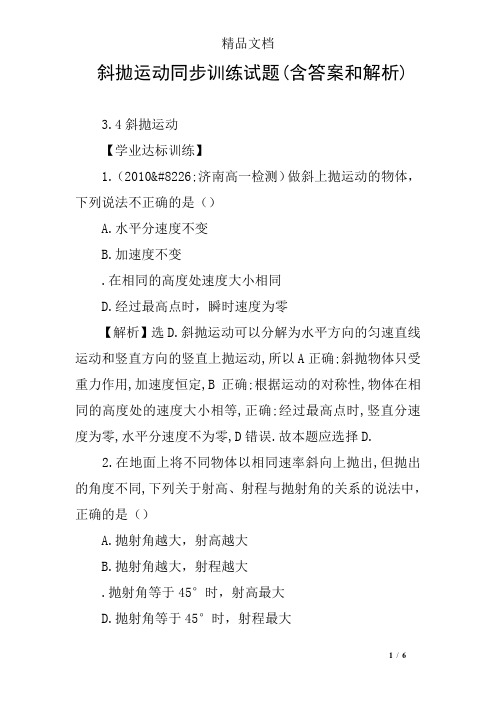 精品文档

斜抛运动同步训练试题(含答案和解析)

3.4 斜抛运动

【学业达标训练】

1.(2010&#8226;济南高一检测)做斜上抛运动的物体，下列说法不正确的是()

A.水平分速度不变

B.加速度不变

.在相同的高度处速度大小相同

D.经过最高点时，瞬时速度为零

【解析】选 D.斜抛运动可以分解为水平方向的匀速直线运动和竖直方向的竖直上抛运动,所以 A 正确;斜抛物体只受重力作用,加速度恒定,B 正确;根据运动的对称性,物体在相同的高度处的速度大小相等,正确;经过最高点时,竖直分速度为零,水平分速度不为零,D 错误.故本题应选择 D.

2.在地面上将不同物体以相同速率斜向上抛出,但抛出的角度不同,下列关于射高、射程与抛射角的关系的说法中，正确的是()

A.抛射角越大，射高越大

B.抛射角越大，射程越大

.抛射角等于 45° 时，射高最大

D.抛射角等于 45° 时，射程最大

1 / 6